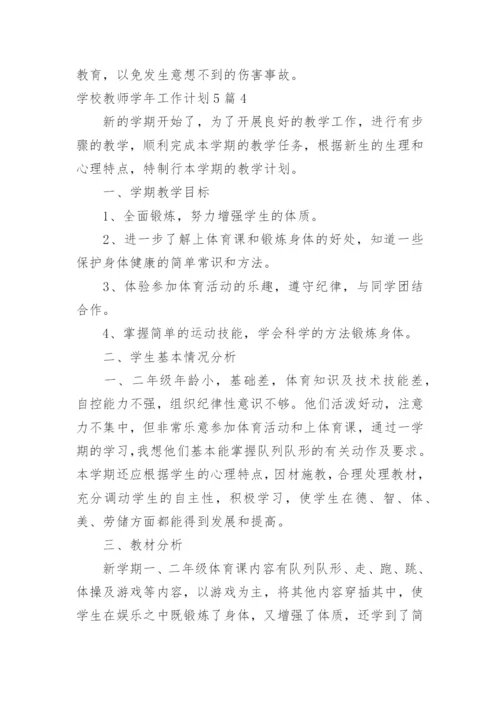 教育，以免发生意想不到的伤害事故。

学校教师学年工作计划5篇4

新的学期开始了，为了开展良好的教学工作，进行有步骤的教学，顺利完成本学期的教学任务，根据新生的生理和心理特点，特制行本学期的教学计划。

一、学期教学目标

1、全面锻炼，努力增强学生的体质。

2、进一步了解上体育课和锻炼身体的好处，知道一些保护身体健康的简单常识和方法。

3、体验参加体育活动的乐趣，遵守纪律，与同学团结合作。

4、掌握简单的运动技能，学会科学的方法锻炼身体。

二、学生基本情况分析

一、二年级年龄小，基础差，体育知识及技术技能差，自控能力不强，组织纪律性意识不够。他们活泼好动，注意力不集中，但非常乐意参加体育活动和上体育课，通过一学期的学习，我想他们基本能掌握队列队形的有关动作及要求。本学期还应根据学生的心理特点，因材施教，合理处理教材，充分调动学生的自主性，积极学习，使学生在德、智、体、美、劳储方面都能得到发展和提高。

三、教材分析

新学期一、二年级体育课内容有队列队形、走、跑、跳、体操及游戏等内容，以游戏为主，将其他内容穿插其中，使学生在娱乐之中既锻炼了身体，又增强了体质，还学到了简